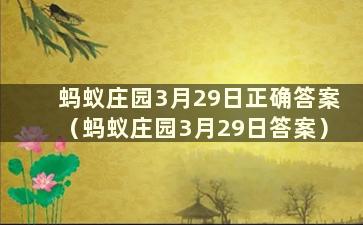 蚂蚁庄园3月29日正确答案（蚂蚁庄园3月29日答案）